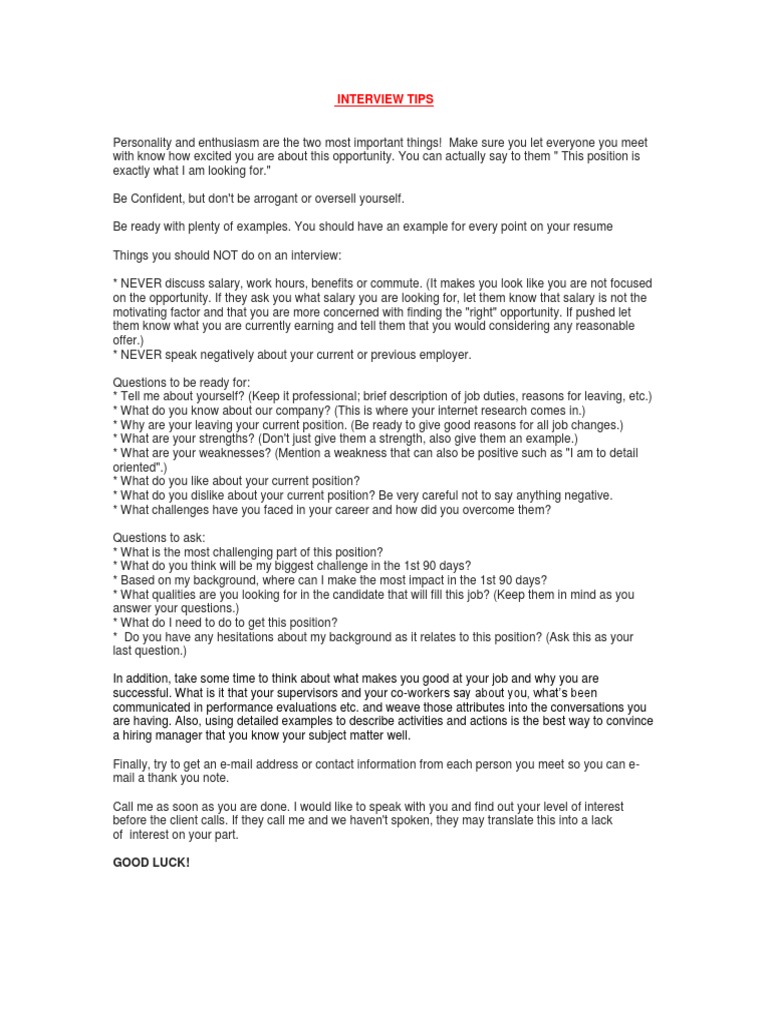 INTERVIEW TIPS

Personality and enthusiasm are the two most important things! Make sure you let everyone you meet with know how excited you are about this opportunity. You can actually say to them " This position is exactly what I am looking for."

Be Confident, but don't be arrogant or oversell yourself.

Be ready with plenty of examples. You should have an example for every point on your resume

Things you should NOT do on an interview:

* NEVER discuss salary, work hours, benefits or commute. (It makes you look like you are not focused on the opportunity. If they ask you what salary you are looking for, let them know that salary is not the motivating factor and that you are more concerned with finding the "right" opportunity. If pushed let them know what you are currently earning and tell them that you would considering any reasonable offer.)
* NEVER speak negatively about your current or previous employer.

Questions to be ready for:
* Tell me about yourself? (Keep it professional; brief description of job duties, reasons for leaving, etc.)
* What do you know about our company? (This is where your internet research comes in.)
* Why are your leaving your current position. (Be ready to give good reasons for all job changes.)
* What are your strengths? (Don't just give them a strength, also give them an example.)
* What are your weaknesses? (Mention a weakness that can also be positive such as "I am to detail oriented".)
* What do you like about your current position?
* What do you dislike about your current position? Be very careful not to say anything negative.
* What challenges have you faced in your career and how did you overcome them?

Questions to ask:
* What is the most challenging part of this position?
* What do you think will be my biggest challenge in the 1st 90 days?
* Based on my background, where can I make the most impact in the 1st 90 days?
* What qualities are you looking for in the candidate that will fill this job? (Keep them in mind as you answer your questions.)
* What do I need to do to get this position?
* Do you have any hesitations about my background as it relates to this position? (Ask this as your last question.)

In addition, take some time to think about what makes you good at your job and why you are successful. What is it that your supervisors and your co-workers say about you, what's been communicated in performance evaluations etc. and weave those attributes into the conversations you are having. Also, using detailed examples to describe activities and actions is the best way to convince a hiring manager that you know your subject matter well.

Finally, try to get an e-mail address or contact information from each person you meet so you can e-mail a thank you note.

Call me as soon as you are done. I would like to speak with you and find out your level of interest before the client calls. If they call me and we haven't spoken, they may translate this into a lack of interest on your part.

GOOD LUCK!